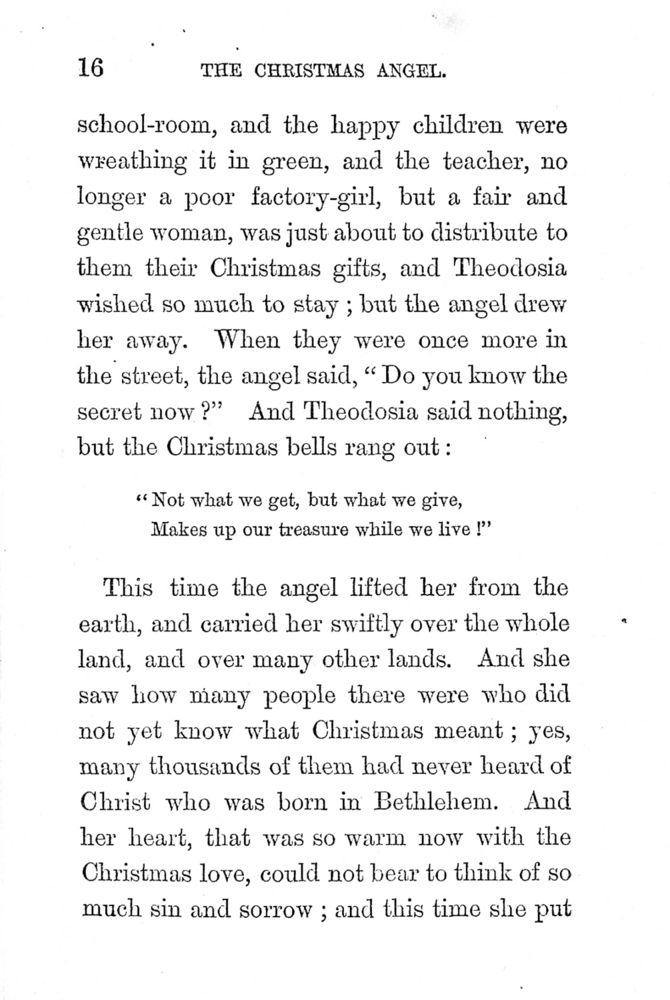 16 THE CHRISTMAS ANGEL.

school-room, and the happy children were wreathing it in green, and the teacher, no longer a poor factory-girl, but a fair and gentle woman, was just about to distribute to them their Christmas gifts, and Theodosia wished so much to stay ; but the angel drew her away. When they were once more in the street, the angel said, "Do you know the secret now ?" And Theodosia said nothing, but the Christmas bells rang out :

"Not what we get, but what we give,
Makes up our treasure while we live !"

This time the angel lifted her from the earth, and carried her swiftly over the whole land, and over many other lands. And she saw how many people there were who did not yet know what Christmas meant ; yes, many thousands of them had never heard of Christ who was born in Bethlehem. And her heart, that was so warm now with the Christmas love, could not bear to think of so much sin and sorrow ; and this time she put